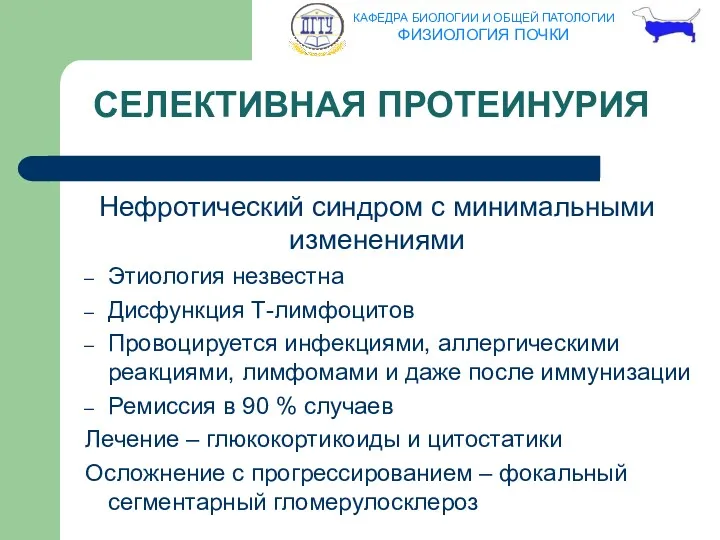 ДГТУ

КАФЕДРА БИОЛОГИИ И ОБЩЕЙ ПАТОЛОГИИ
ФИЗИОЛОГИЯ ПОЧКИ

СЕЛЕКТИВНАЯ ПРОТЕИНУРИЯ

Нефротический синдром с минимальными изменениями

– Этиология незвестна
– Дисфункция Т-лимфоцитов
– Провоцируется инфекциями, аллергическими реакциями, лимфомами и даже после иммунизации
– Ремиссия в 90 % случаев

Лечение – глюкокортикоиды и цитостатики

Осложнение с прогрессированием – фокальный сегментарный гломерулосклероз